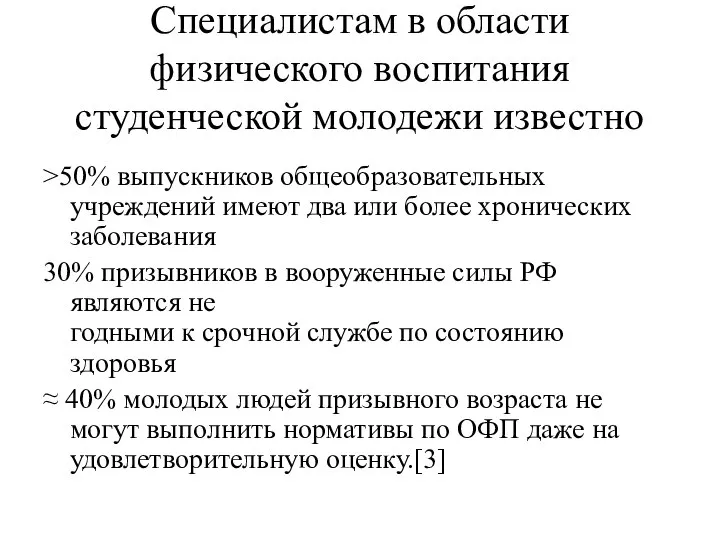 Специалистам в области физического воспитания студенческой молодежи известно

>50% выпускников общеобразовательных учреждений имеют два или более хронических заболевания

30% призывников в вооруженные силы РФ являются не
годными к срочной службе по состоянию здоровья

≈ 40% молодых людей призывного возраста не могут выполнить нормативы по ОФП даже на удовлетворительную оценку.[3]